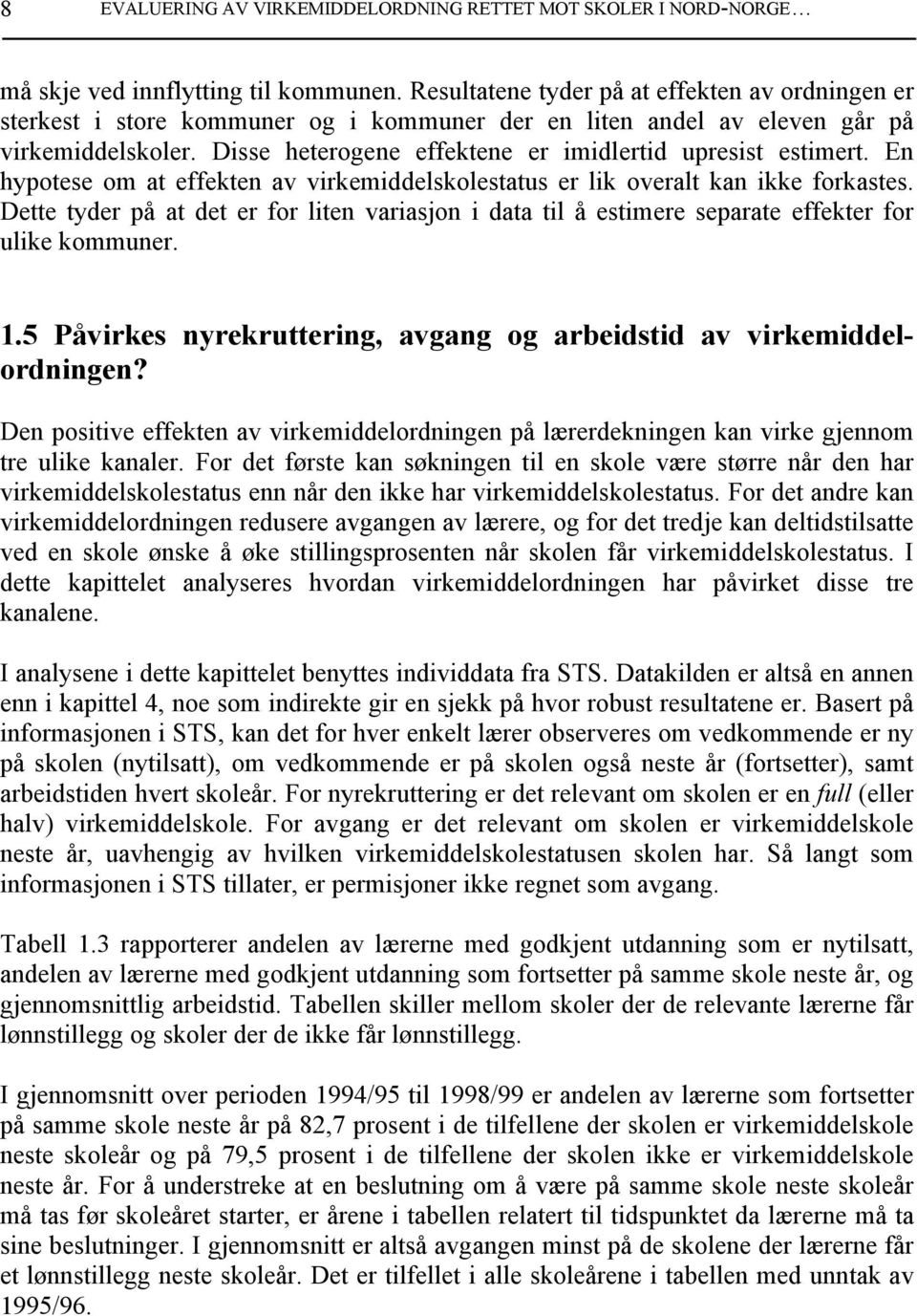 8 EVALUERING AV VIRKEMIDDELORDNING RETTET MOT SKOLER I NORD-NORGE…

må skje ved innflytting til kommunen. Resultatene tyder på at effekten av ordningen er sterkest i store kommuner og i kommuner der en liten andel av eleven går på virkemiddelskoler. Disse heterogene effektene er imidlertid upresist estimert. En hypotese om at effekten av virkemiddelskolestatus er lik overalt kan ikke forkastes. Dette tyder på at det er for liten variasjon i data til å estimere separate effekter for ulike kommuner.

1.5 Påvirkes nyrekruttering, avgang og arbeidstid av virkemiddelordningen?

Den positive effekten av virkemiddelordningen på lærerdekningen kan virke gjennom tre ulike kanaler. For det første kan søkningen til en skole være større når den har virkemiddelskolestatus enn når den ikke har virkemiddelskolestatus. For det andre kan virkemiddelordningen redusere avgangen av lærere, og for det tredje kan deltidstilsatte ved en skole ønske å øke stillingsprosenten når skolen får virkemiddelskolestatus. I dette kapittelet analyseres hvordan virkemiddelordningen har påvirket disse tre kanalene.

I analysene i dette kapittelet benyttes individdata fra STS. Datakilden er altså en annen enn i kapittel 4, noe som indirekte gir en sjekk på hvor robust resultatene er. Basert på informasjonen i STS, kan det for hver enkelt lærer observeres om vedkommende er ny på skolen (nytilsatt), om vedkommende er på skolen også neste år (fortsetter), samt arbeidstiden hvert skoleår. For nyrekruttering er det relevant om skolen er en full (eller halv) virkemiddelskole. For avgang er det relevant om skolen er virkemiddelskole neste år, uavhengig av hvilken virkemiddelskolestatusen skolen har. Så langt som informasjonen i STS tillater, er permisjoner ikke regnet som avgang.

Tabell 1.3 rapporterer andelen av lærerne med godkjent utdanning som er nytilsatt, andelen av lærerne med godkjent utdanning som fortsetter på samme skole neste år, og gjennomsnittlig arbeidstid. Tabellen skiller mellom skoler der de relevante lærerne får lønnstillegg og skoler der de ikke får lønnstillegg.

I gjennomsnitt over perioden 1994/95 til 1998/99 er andelen av lærerne som fortsetter på samme skole neste år på 82,7 prosent i de tilfellene der skolen er virkemiddelskole neste skoleår og på 79,5 prosent i de tilfellene der skolen ikke er virkemiddelskole neste år. For å understreke at en beslutning om å være på samme skole neste skoleår må tas før skoleåret starter, er årene i tabellen relatert til tidspunktet da lærerne må ta sine beslutninger. I gjennomsnitt er altså avgangen minst på de skolene der lærerne får et lønnstillegg neste skoleår. Det er tilfellet i alle skoleårene i tabellen med unntak av 1995/96.